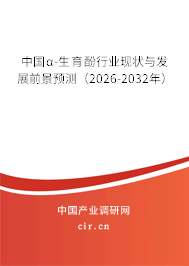 中国α-生育酚行业现状与发展前景预测（2026-2032年）

中国产业调研网

cir.cn